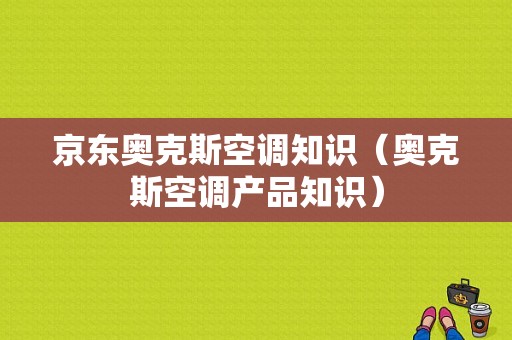 京东奥克斯空调知识（奥克斯空调产品知识）